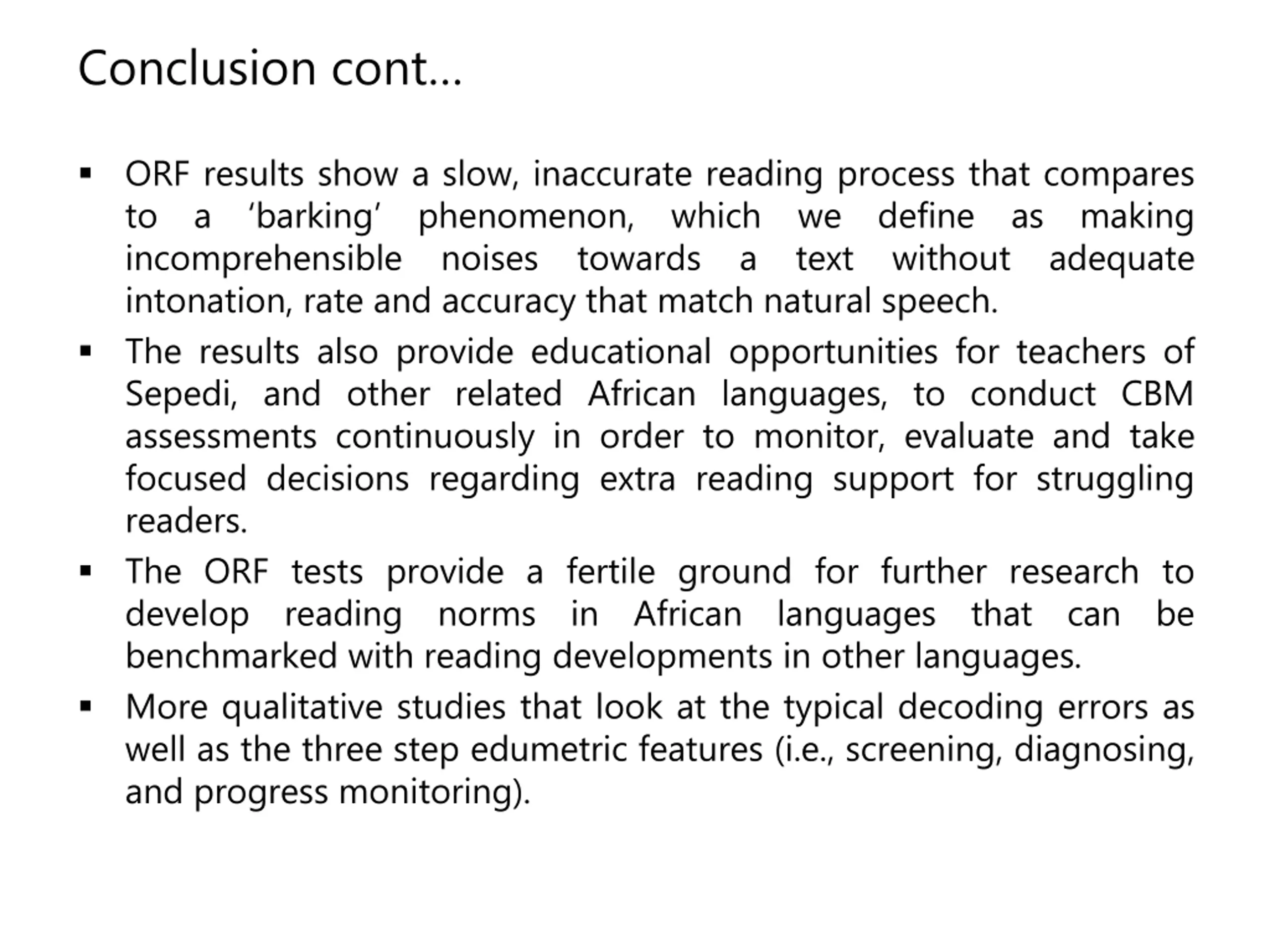 Conclusion cont…

▪ ORF results show a slow, inaccurate reading process that compares to a ‘barking’ phenomenon, which we define as making incomprehensible noises towards a text without adequate intonation, rate and accuracy that match natural speech.

▪ The results also provide educational opportunities for teachers of Sepedi, and other related African languages, to conduct CBM assessments continuously in order to monitor, evaluate and take focused decisions regarding extra reading support for struggling readers.

▪ The ORF tests provide a fertile ground for further research to develop reading norms in African languages that can be benchmarked with reading developments in other languages.

▪ More qualitative studies that look at the typical decoding errors as well as the three step edumetric features (i.e., screening, diagnosing, and progress monitoring).